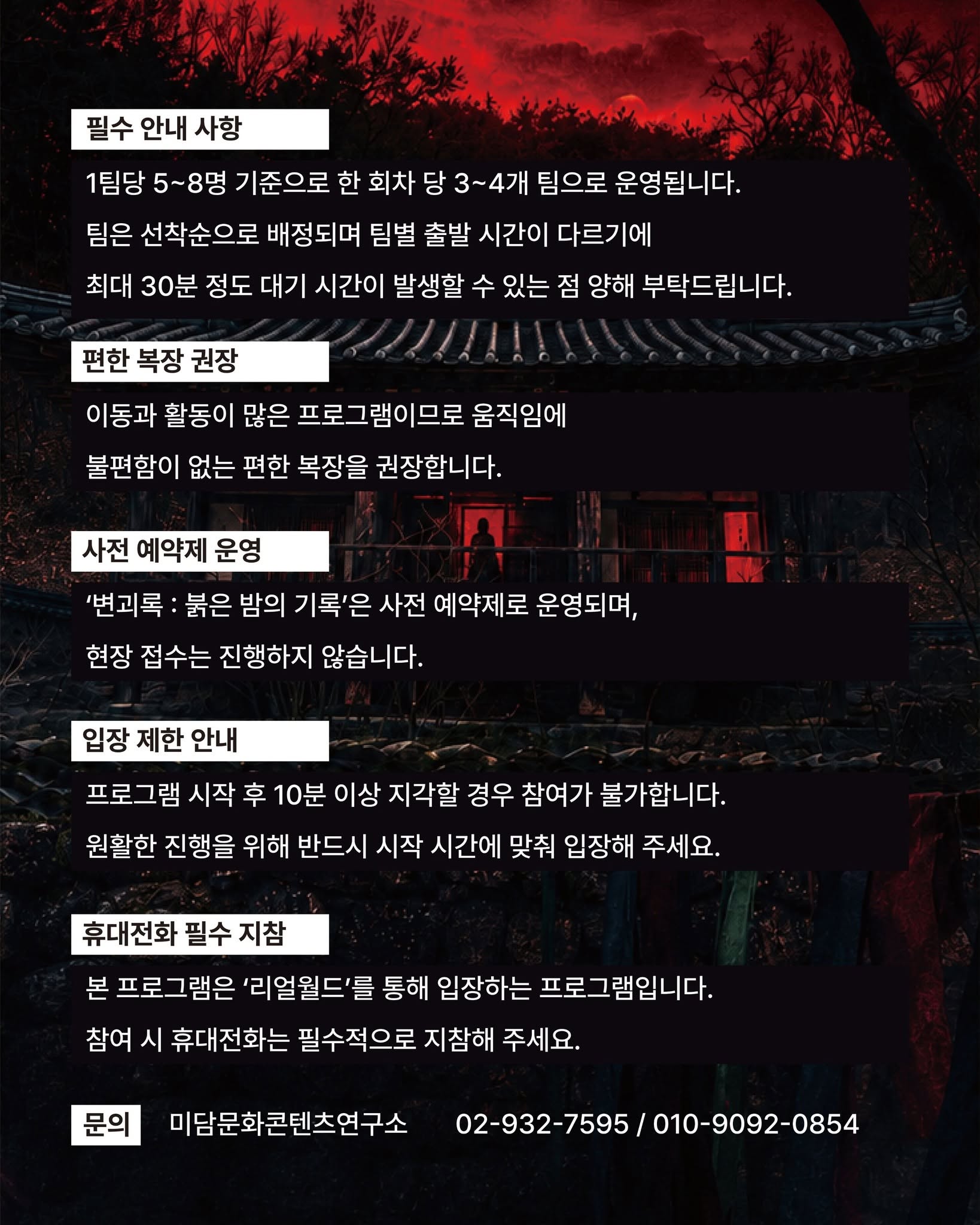 필수 안내 사항

1팀당 5~8명 기준으로 한 회차 당 3~4개 팀으로 운영됩니다. 팀은 선착순으로 배정되며 팀별 출발 시간이 다르기에 최대 30분 정도 대기 시간이 발생할 수 있는 점 양해 부탁드립니다.

편한 복장 권장

이동과 활동이 많은 프로그램이므로 움직임에 불편함이 없는 편한 복장을 권장합니다.

사전 예약제 운영

'변괴록 : 붉은 밤의 기록'은 사전 예약제로 운영되며, 현장 접수는 진행하지 않습니다.

입장 제한 안내

프로그램 시작 후 10분 이상 지각할 경우 참여가 불가합니다. 원활한 진행을 위해 반드시 시작 시간에 맞춰 입장해 주세요.

휴대전화 필수 지참

본 프로그램은 '리얼월드'를 통해 입장하는 프로그램입니다. 참여 시 휴대전화는 필수적으로 지참해 주세요.

문의 미담문화콘텐츠연구소 02-932-7595 / 010-9092-0854